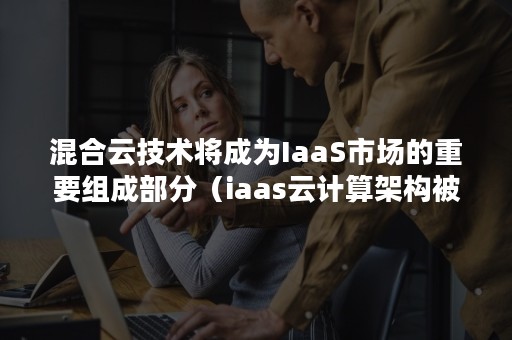 混合云技术将成为IaaS市场的重要组成部分（iaas云计算架构被